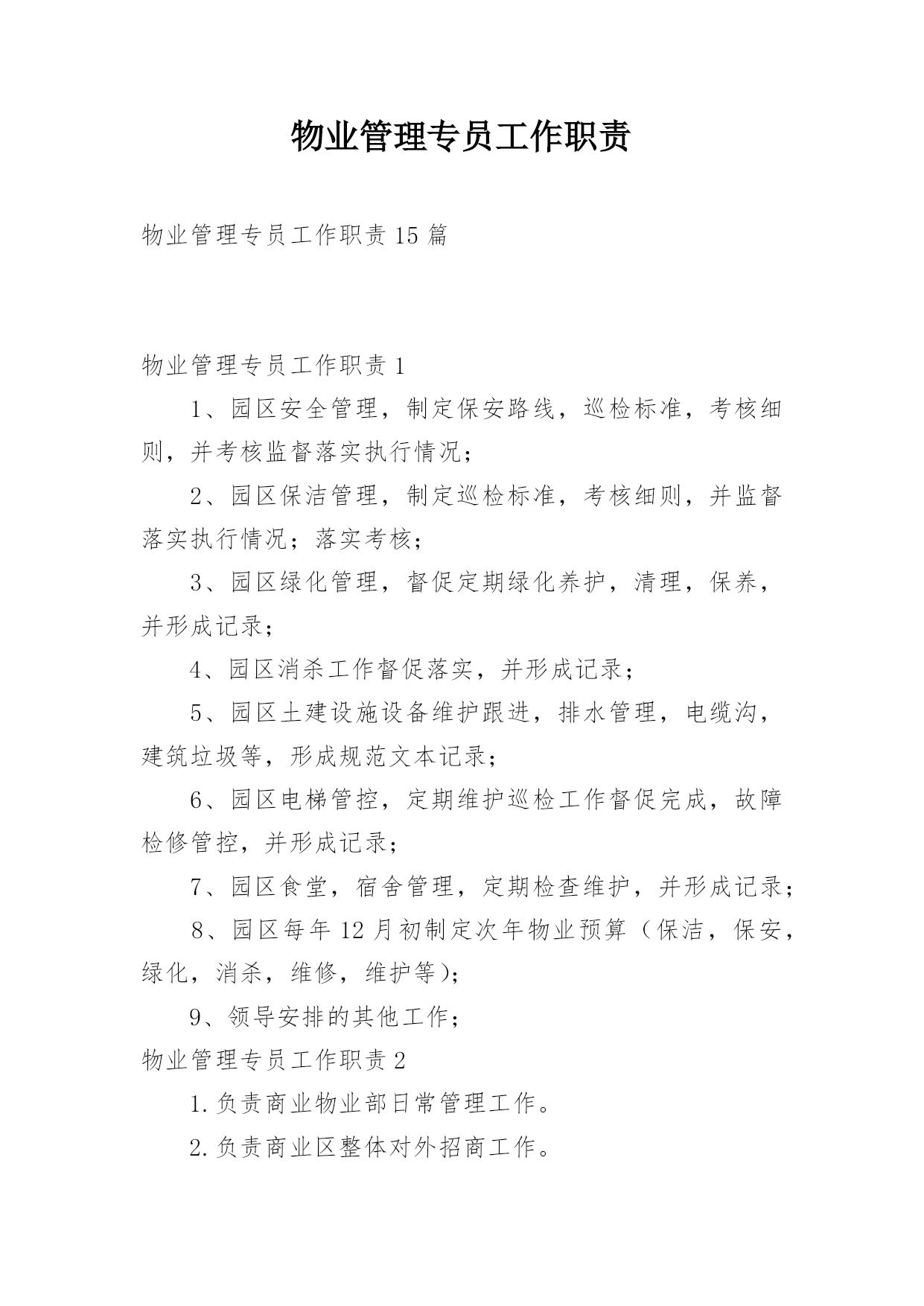 物业管理专员工作职责

物业管理专员工作职责15篇

物业管理专员工作职责1

1、园区安全管理，制定保安路线，巡检标准，考核细则，并考核监督落实执行情况；

2、园区保洁管理，制定巡检标准，考核细则，并监督落实执行情况；落实考核；

3、园区绿化管理，督促定期绿化养护，清理，保养，并形成记录；

4、园区消杀工作督促落实，并形成记录；

5、园区土建设施设备维护跟进，排水管理，电缆沟，建筑垃圾等，形成规范文本记录；

6、园区电梯管控，定期维护巡检工作督促完成，故障检修管控，并形成记录；

7、园区食堂，宿舍管理，定期检查维护，并形成记录；

8、园区每年12月初制定次年物业预算（保洁，保安，绿化，消杀，维修，维护等）；

9、领导安排的其他工作；

物业管理专员工作职责2

1.负责商业物业部日常管理工作。

2.负责商业区整体对外招商工作。